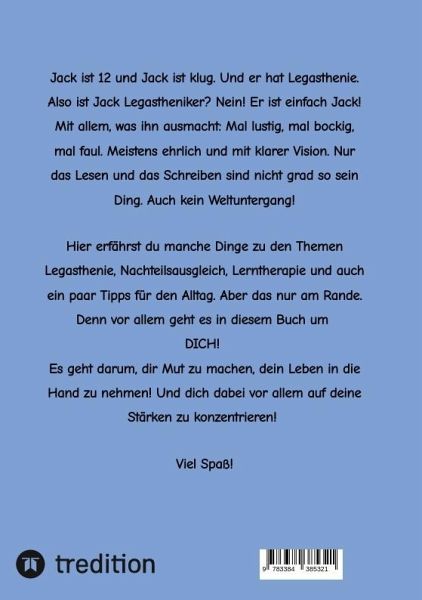 Jack ist 12 und Jack ist klug. Und er hat Legasthenie. Also ist Jack Legastheniker? Nein! Er ist einfach Jack! Mit allem, was ihn ausmacht: Mal lustig, mal bockig, mal faul. Meistens ehrlich und mit klarer Vision. Nur das Lesen und das Schreiben sind nicht grad so sein Ding. Auch kein Weltuntergang!

Hier erfährst du manche Dinge zu den Themen Legasthenie, Nachteilsausgleich, Lerntherapie und auch ein paar Tipps für den Alltag. Aber das nur am Rande. Denn vor allem geht es in diesem Buch um DICH!
Es geht darum, dir Mut zu machen, dein Leben in die Hand zu nehmen! Und dich dabei vor allem auf deine Stärken zu konzentrieren!

Viel Spaß!

tredition

9 783384 385321